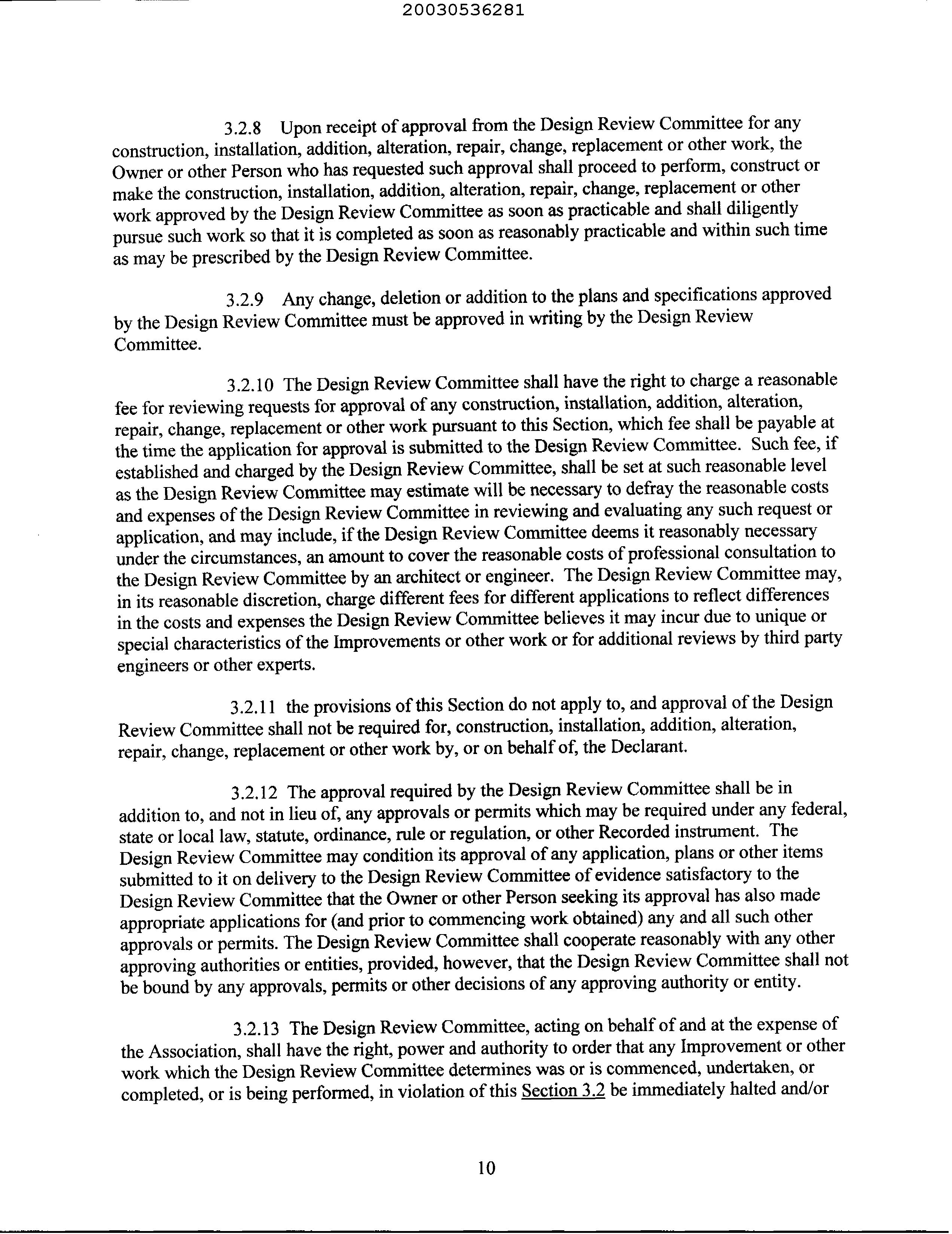 20030536281

3.2.8 Upon receipt of approval from the Design Review Committee for any construction, installation, addition, alteration, repair, change, replacement or other work, the Owner or other Person who has requested such approval shall proceed to perform, construct or make the construction, installation, addition, alteration, repair, change, replacement or other work approved by the Design Review Committee as soon as practicable and shall diligently pursue such work so that it is completed as soon as reasonably practicable and within such time as may be prescribed by the Design Review Committee.

3.2.9 Any change, deletion or addition to the plans and specifications approved by the Design Review Committee must be approved in writing by the Design Review Committee.

3.2.10 The Design Review Committee shall have the right to charge a reasonable fee for reviewing requests for approval of any construction, installation, addition, alteration, repair, change, replacement or other work pursuant to this Section, which fee shall be payable at the time the application for approval is submitted to the Design Review Committee. Such fee, if established and charged by the Design Review Committee, shall be set at such reasonable level as the Design Review Committee may estimate will be necessary to defray the reasonable costs and expenses of the Design Review Committee in reviewing and evaluating any such request or application, and may include, if the Design Review Committee deems it reasonably necessary under the circumstances, an amount to cover the reasonable costs of professional consultation to the Design Review Committee by an architect or engineer. The Design Review Committee may, in its reasonable discretion, charge different fees for different applications to reflect differences in the costs and expenses the Design Review Committee believes it may incur due to unique or special characteristics of the Improvements or other work or for additional reviews by third party engineers or other experts.

3.2.11 the provisions of this Section do not apply to, and approval of the Design Review Committee shall not be required for, construction, installation, addition, alteration, repair, change, replacement or other work by, or on behalf of, the Declarant.

3.2.12 The approval required by the Design Review Committee shall be in addition to, and not in lieu of, any approvals or permits which may be required under any federal, state or local law, statute, ordinance, rule or regulation, or other Recorded instrument. The Design Review Committee may condition its approval of any application, plans or other items submitted to it on delivery to the Design Review Committee of evidence satisfactory to the Design Review Committee that the Owner or other Person seeking its approval has also made appropriate applications for (and prior to commencing work obtained) any and all such other approvals or permits. The Design Review Committee shall cooperate reasonably with any other approving authorities or entities, provided, however, that the Design Review Committee shall not be bound by any approvals, permits or other decisions of any approving authority or entity.

3.2.13 The Design Review Committee, acting on behalf of and at the expense of the Association, shall have the right, power and authority to order that any Improvement or other work which the Design Review Committee determines was or is commenced, undertaken, or completed, or is being performed, in violation of this Section 3.2 be immediately halted and/or

10